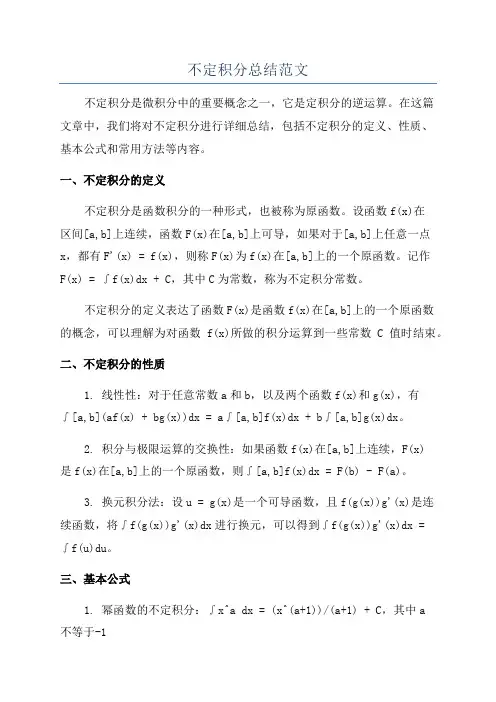 不定积分总结范文

不定积分是微积分中的重要概念之一，它是定积分的逆运算。在这篇文章中，我们将对不定积分进行详细总结，包括不定积分的定义、性质、基本公式和常用方法等内容。

一、不定积分的定义

不定积分是函数积分的一种形式，也被称为原函数。设函数 f(x)在区间[a,b]上连续，函数 F(x)在[a,b]上可导，如果对于[a,b]上任意一点 x，都有 F'(x) = f(x)，则称 F(x)为 f(x)在[a,b]上的一个原函数。记作 F(x) = ∫f(x)dx + C，其中 C 为常数，称为不定积分常数。

不定积分的定义表达了函数 F(x)是函数 f(x)在[a,b]上的一个原函数的概念，可以理解为对函数 f(x)所做的积分运算到一些常数 C 值时结束。

二、不定积分的性质

1. 线性性：对于任意常数 a 和 b，以及两个函数 f(x)和 g(x)，有 ∫[a,b](af(x) + bg(x))dx = a∫[a,b]f(x)dx + b∫[a,b]g(x)dx。

2. 积分与极限运算的交换性：如果函数 f(x)在[a,b]上连续，F(x)是 f(x)在[a,b]上的一个原函数，则∫[a,b]f(x)dx = F(b) - F(a)。

3. 换元积分法：设 u = g(x)是一个可导函数，且 f(g(x))g'(x)是连续函数，将∫f(g(x))g'(x)dx 进行换元，可以得到∫f(g(x))g'(x)dx = ∫f(u)du。

三、基本公式

1. 幂函数的不定积分：∫x^a dx = (x^(a+1))/(a+1) + C，其中 a 不等于-1